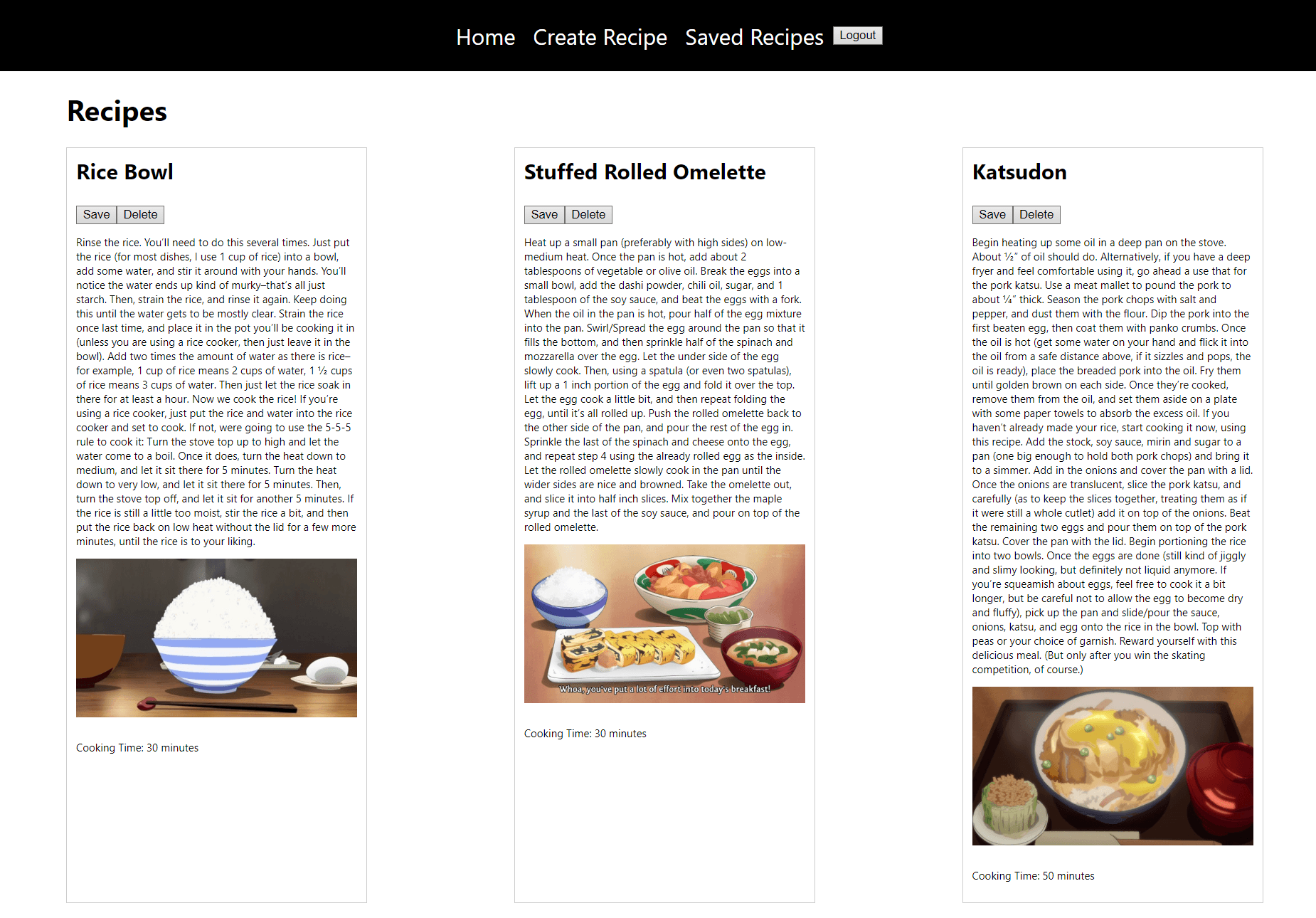 Home Create Recipe Saved Recipes Logout

Recipes

Rice Bowl

Save Delete

Rinse the rice. You'll need to do this several times. Just put the rice (for most dishes, I use 1 cup of rice) into a bowl, add some water, and stir it around with your hands. You'll notice the water ends up kind of murky–that's all just starch. Then, strain the rice, and rinse it again. Keep doing this until the water gets to be mostly clear. Strain the rice once last time, and place it in the pot you'll be cooking it in (unless you are using a rice cooker, then just leave it in the bowl). Add two times the amount of water as there is rice–for example, 1 cup of rice means 2 cups of water, 1 ½ cups of rice means 3 cups of water. Then just let the rice soak in there for at least a hour. Now we cook the rice! If you're using a rice cooker, just put the rice and water into the rice cooker and set to cook. If not, were going to use the 5-5-5 rule to cook it: Turn the stove top up to high and let the water come to a boil. Once it does, turn the heat down to medium, and let it sit there for 5 minutes. Turn the heat down to very low, and let it sit there for 5 minutes. Then, turn the stove top off, and let it sit for another 5 minutes. If the rice is still a little too moist, stir the rice a bit, and then put the rice back on low heat without the lid for a few more minutes, until the rice is to your liking.

Cooking Time: 30 minutes

Stuffed Rolled Omelette

Save Delete

Heat up a small pan (preferably with high sides) on low-medium heat. Once the pan is hot, add about 2 tablespoons of vegetable or olive oil. Break the eggs into a small bowl, add the dashi powder, chili oil, sugar, and 1 tablespoon of the soy sauce, and beat the eggs with a fork. When the oil in the pan is hot, pour half of the egg mixture into the pan. Swirl/Spread the egg around the pan so that it fills the bottom, and then sprinkle half of the spinach and mozzarella over the egg. Let the under side of the egg slowly cook. Then, using a spatula (or even two spatulas), lift up a 1 inch portion of the egg and fold it over the top. Let the egg cook a little bit, and then repeat folding the egg, until it's all rolled up. Push the rolled omelette back to the other side of the pan, and pour the rest of the egg in. Sprinkle the last of the spinach and cheese onto the egg, and repeat step 4 using the already rolled egg as the inside. Let the rolled omelette slowly cook in the pan until the wider sides are nice and browned. Take the omelette out, and slice it into half inch slices. Mix together the maple syrup and the last of the soy sauce, and pour on top of the rolled omelette.

Whoa, you've put a lot of effort into today's breakfast!

Cooking Time: 30 minutes

Katsudon

Save Delete

Begin heating up some oil in a deep pan on the stove. About ½" of oil should do. Alternatively, if you have a deep fryer and feel comfortable using it, go ahead a use that for the pork katsu. Use a meat mallet to pound the pork to about ¼" thick. Season the pork chops with salt and pepper, and dust them with the flour. Dip the pork into the first beaten egg, then coat them with panko crumbs. Once the oil is hot (get some water on your hand and flick it into the oil from a safe distance above, if it sizzles and pops, the oil is ready), place the breaded pork into the oil. Fry them until golden brown on each side. Once they're cooked, remove them from the oil, and set them aside on a plate with some paper towels to absorb the excess oil. If you haven't already made your rice, start cooking it now, using this recipe. Add the stock, soy sauce, mirin and sugar to a pan (one big enough to hold both pork chops) and bring it to a simmer. Add in the onions and cover the pan with a lid. Once the onions are translucent, slice the pork katsu, and carefully (as to keep the slices together, treating them as if it were still a whole cutlet) add it on top of the onions. Beat the remaining two eggs and pour them on top of the pork katsu. Cover the pan with the lid. Begin portioning the rice into two bowls. Once the eggs are done (still kind of jiggly and slimy looking, but definitely not liquid anymore. If you're squeamish about eggs, feel free to cook it a bit longer, but be careful not to allow the egg to become dry and fluffy), pick up the pan and slide/pour the sauce, onions, katsu, and egg onto the rice in the bowl. Top with peas or your choice of garnish. Reward yourself with this delicious meal. (But only after you win the skating competition, of course.)

Cooking Time: 50 minutes